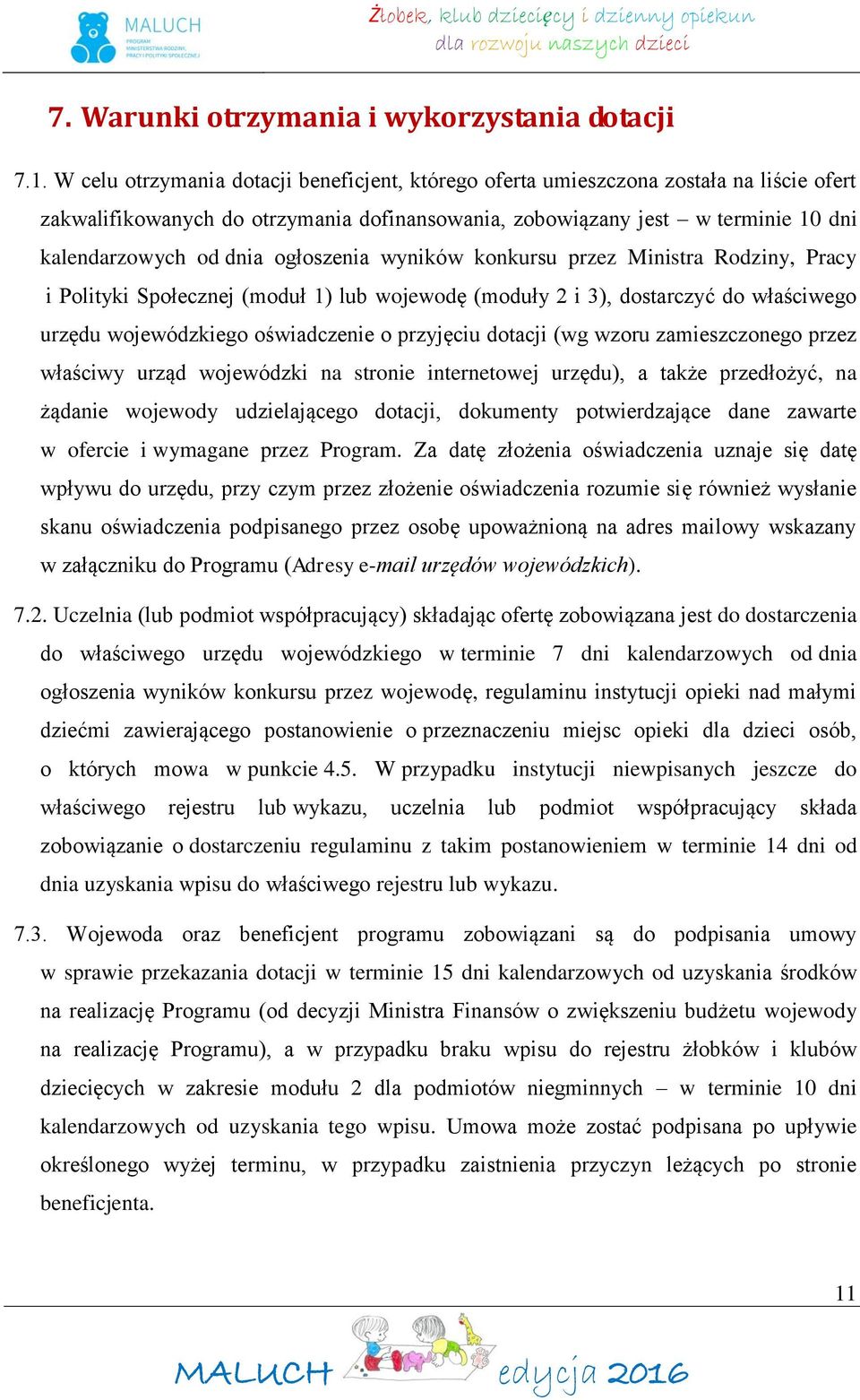 MALUCH
PROGRAM MINISTERSTWA RODZINY, PRACY I POLITYKI SPOŁECZNEJ

Żłobek, klub dziecięcy i dzienny opiekun
dla rozwoju naszych dzieci

7. Warunki otrzymania i wykorzystania dotacji

7.1. W celu otrzymania dotacji beneficjent, którego oferta umieszczona została na liście ofert zakwalifikowanych do otrzymania dofinansowania, zobowiązany jest – w terminie 10 dni kalendarzowych od dnia ogłoszenia wyników konkursu przez Ministra Rodziny, Pracy i Polityki Społecznej (moduł 1) lub wojewodę (moduły 2 i 3), dostarczyć do właściwego urzędu wojewódzkiego oświadczenie o przyjęciu dotacji (wg wzoru zamieszczonego przez właściwy urząd wojewódzki na stronie internetowej urzędu), a także przedłożyć, na żądanie wojewody udzielającego dotacji, dokumenty potwierdzające dane zawarte w ofercie i wymagane przez Program. Za datę złożenia oświadczenia uznaje się datę wpływu do urzędu, przy czym przez złożenie oświadczenia rozumie się również wysłanie skanu oświadczenia podpisanego przez osobę upoważnioną na adres mailowy wskazany w załączniku do Programu (Adresy e-mail urzędów wojewódzkich).

7.2. Uczelnia (lub podmiot współpracujący) składając ofertę zobowiązana jest do dostarczenia do właściwego urzędu wojewódzkiego w terminie 7 dni kalendarzowych od dnia ogłoszenia wyników konkursu przez wojewodę, regulaminu instytucji opieki nad małymi dziećmi zawierającego postanowienie o przeznaczeniu miejsc opieki dla dzieci osób, o których mowa w punkcie 4.5. W przypadku instytucji niewpisanych jeszcze do właściwego rejestru lub wykazu, uczelnia lub podmiot współpracujący składa zobowiązanie o dostarczeniu regulaminu z takim postanowieniem w terminie 14 dni od dnia uzyskania wpisu do właściwego rejestru lub wykazu.

7.3. Wojewoda oraz beneficjent programu zobowiązani są do podpisania umowy w sprawie przekazania dotacji w terminie 15 dni kalendarzowych od uzyskania środków na realizację Programu (od decyzji Ministra Finansów o zwiększeniu budżetu wojewody na realizację Programu), a w przypadku braku wpisu do rejestru żłobków i klubów dziecięcych w zakresie modułu 2 dla podmiotów niegminnych – w terminie 10 dni kalendarzowych od uzyskania tego wpisu. Umowa może zostać podpisana po upływie określonego wyżej terminu, w przypadku zaistnienia przyczyn leżących po stronie beneficjenta.

11

MALUCH edycja 2016